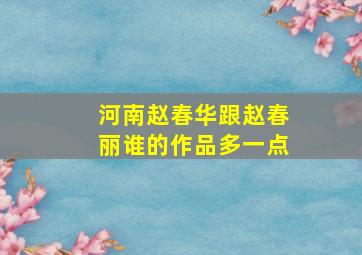 河南赵春华跟赵春丽谁的作品多一点